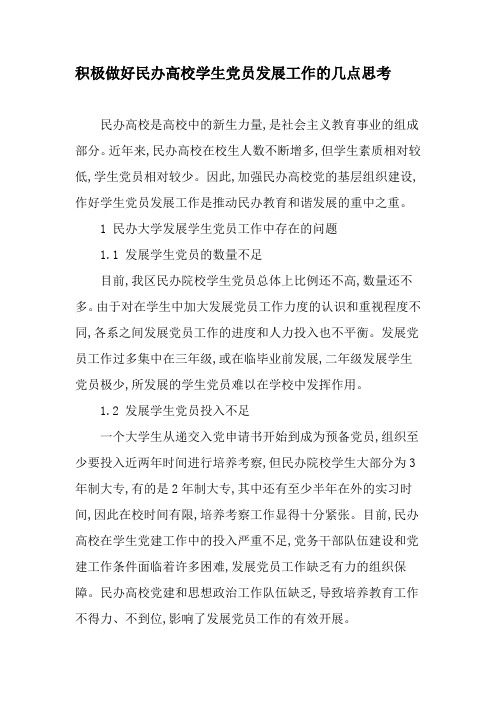 积极做好民办高校学生党员发展工作的几点思考

民办高校是高校中的新生力量,是社会主义教育事业的组成部分。近年来,民办高校在校生人数不断增多,但学生素质相对较低,学生党员相对较少。因此,加强民办高校党的基层组织建设,作好学生党员发展工作是推动民办教育和谐发展的重中之重。

1 民办大学发展学生党员工作中存在的问题

1.1 发展学生党员的数量不足

目前,我区民办院校学生党员总体上比例还不高,数量还不多。由于对在学生中加大发展党员工作力度的认识和重视程度不同,各系之间发展党员工作的进度和人力投入也不平衡。发展党员工作过多集中在三年级,或在临毕业前发展,二年级发展学生党员极少,所发展的学生党员难以在学校中发挥作用。

1.2 发展学生党员投入不足

一个大学生从递交入党申请书开始到成为预备党员,组织至少要投入近两年时间进行培养考察,但民办院校学生大部分为3年制大专,有的是2年制大专,其中还有至少半年在外的实习时间,因此在校时间有限,培养考察工作显得十分紧张。目前,民办高校在学生党建工作中的投入严重不足,党务干部队伍建设和党建工作条件面临着许多困难,发展党员工作缺乏有力的组织保障。民办高校党建和思想政治工作队伍缺乏,导致培养教育工作不得力、不到位,影响了发展党员工作的有效开展。